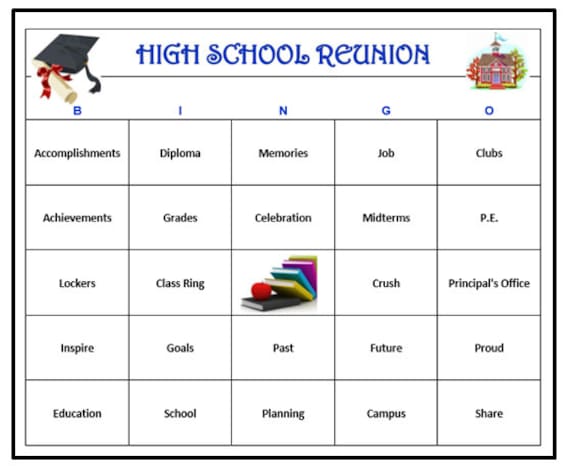 HIGH SCHOOL REUNION

| B | I | N | G | O |
|---|---|---|---|---|
| Accomplishments | Diploma | Memories | Job | Clubs |
| Achievements | Grades | Celebration | Midterms | P.E. |
| Lockers | Class Ring | | Crush | Principal's Office |
| Inspire | Goals | Past | Future | Proud |
| Education | School | Planning | Campus | Share |